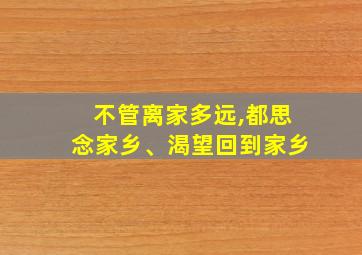 不管离家多远,都思念家乡、渴望回到家乡